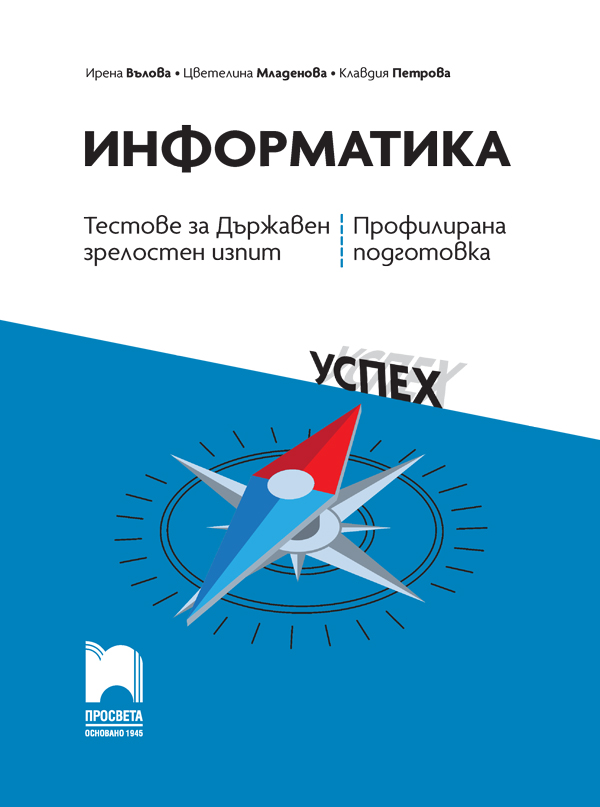 Ирена Вълова • Цветелина Младенова • Клавдия Петрова

ИНФОРМАТИКА

Тестове за Държавен зрелостен изпит

Профилирана подготовка

УСПЕХ

ПРОСВЕТА
ОСНОВАНО 1945